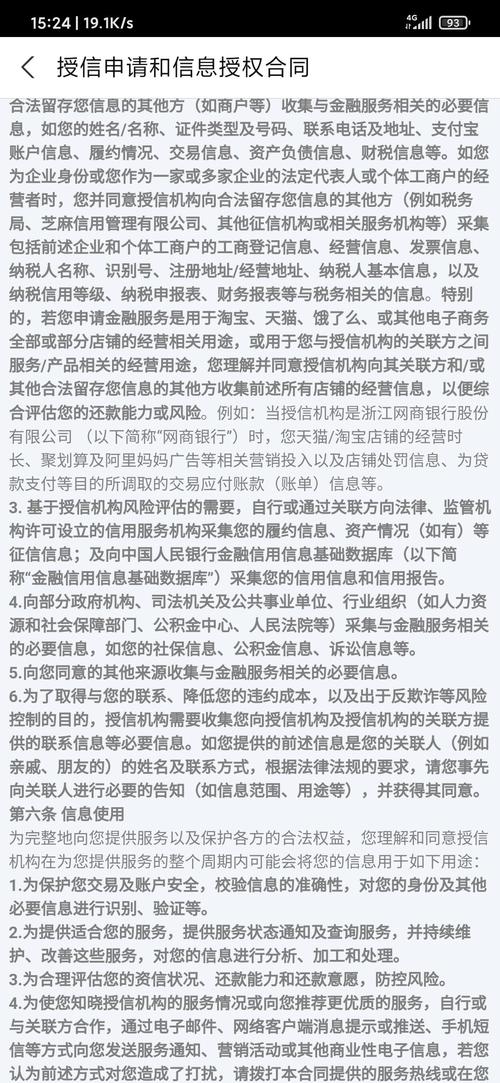 15:24 | 19.1K/s

4G 93

授信申请和信息授权合同

合法留存您信息的其他方（如商户等）收集与金融服务相关的必要信息，如您的姓名/名称、证件类型及号码、联系电话及地址、支付宝账户信息、履约情况、交易信息、资产负债信息、财税信息等。如您为企业身份或您作为一家或多家企业的法定代表人或个体工商户的经营者时，您并同意授信机构向合法留存您信息的其他方（例如税务局、芝麻信用管理有限公司、其他征信机构或相关服务机构等）采集包括前述企业和个体工商户的工商登记信息、经营信息、发票信息、纳税人名称、识别号、注册地址/经营地址、纳税人基本信息，以及纳税信用等级、纳税申报表、财务报表等与税务相关的信息。特别的，若您申请金融服务是用于淘宝、天猫、饿了么、或其他电子商务全部或部分店铺的经营相关用途，或用于您与授信机构的关联方之间服务/产品相关的经营用途，您理解并同意授信机构向其关联方和/或其他合法留存您信息的其他方收集前述所有店铺的经营信息，以便综合评估您的还款能力或风险。例如：当授信机构是浙江网商银行股份有限公司（以下简称“网商银行”）时，您天猫/淘宝店铺的经营时长、聚划算及阿里妈妈广告等相关营销投入以及店铺处罚信息、为贷款支付等目的所调取的交易应付账款（账单）信息等。

3. 基于授信机构风险评估的需要，自行或通过关联方向法律、监管机构许可设立的信用服务机构采集您的履约信息、资产情况（如有）等征信信息；及向中国人民银行金融信用信息基础数据库（以下简称“金融信用信息基础数据库”）采集您的信用信息和信用报告。

4.向部分政府机构、司法机关及公共事业单位、行业组织（如人力资源和社会保障部门、公积金中心、人民法院等）采集与金融服务相关的必要信息，如您的社保信息、公积金信息、诉讼信息等。

5.向您同意的其他来源收集与金融服务相关的必要信息。

6.为了取得与您的联系、降低您的违约成本，以及出于反欺诈等风险控制的目的，授信机构需要收集您向授信机构及授信机构的关联方提供的联系信息等必要信息。如您提供的前述信息是您的关联人（例如亲戚、朋友的）的姓名及联系方式，根据法律法规的要求，请您事先向关联人进行必要的告知（如信息范围、用途等），并获得其同意。

第六条 信息使用

为完整地向您提供服务以及保护各方的合法权益，您理解和同意授信机构在为您提供服务的整个周期内可能会将您的信息用于如下用途：

1.为保护您交易及账户安全，校验信息的准确性，对您的身份及其他必要信息进行识别、验证等。

2.为提供适合您的服务，提供服务状态通知及查询服务，并持续维护、改善这些服务，对您的信息进行分析、加工和处理。

3.为合理评估您的资信状况、还款能力和还款意愿，防控风险。

4.为使您知晓授信机构的服务情况或向您推荐更优质的服务，自行或与关联方合作，通过电子邮件、网络客户端消息提示或推送、手机短信等方式向您发送服务通知、营销活动或其他商业性电子信息，若您认为前述方式对您造成了打扰，请拨打本合同提供的服务热线或在您